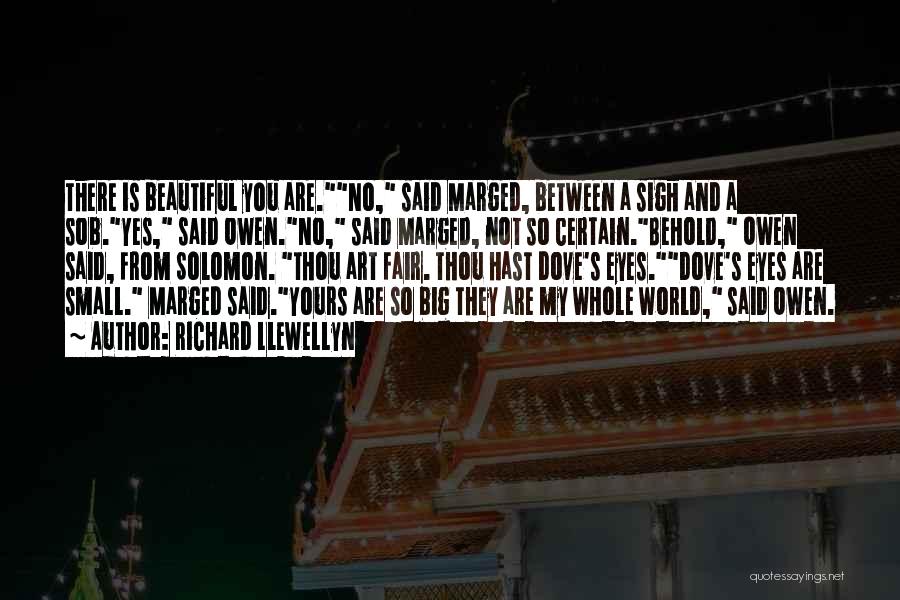 THERE IS BEAUTIFUL YOU ARE.""NO," SAID MARGED, BETWEEN A SIGH AND A SOB."YES," SAID OWEN."NO," SAID MARGED, NOT SO CERTAIN."BEHOLD," OWEN SAID, FROM SOLOMON. "THOU ART FAIR. THOU HAST DOVE'S EYES.""DOVE'S EYES ARE SMALL." MARGED SAID."YOURS ARE SO BIG THEY ARE MY WHOLE WORLD," SAID OWEN.

~ AUTHOR: RICHARD LLEWELLYN

quotessayings.net